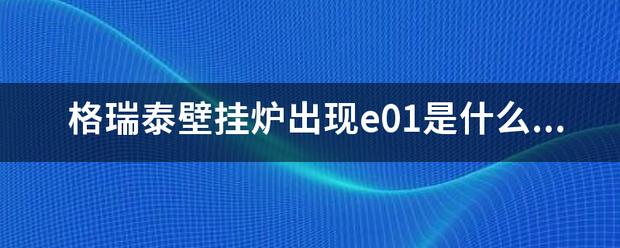 格瑞泰壁挂炉出现e01是什么...